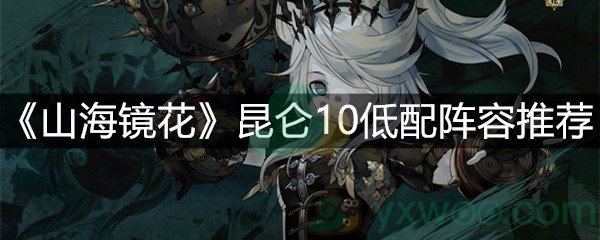 《山海镜花》昆仑10低配阵容推荐

yxwoo.com